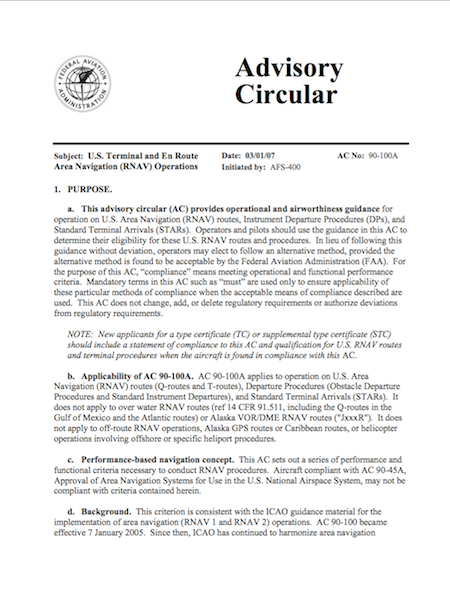 FEDERAL AVIATION ADMINISTRATION

Advisory Circular

Subject: U.S. Terminal and En Route Area Navigation (RNAV) Operations

Date: 03/01/07
Initiated by: AFS-400

AC No: 90-100A

1. PURPOSE.

a. This advisory circular (AC) provides operational and airworthiness guidance for operation on U.S. Area Navigation (RNAV) routes, Instrument Departure Procedures (DPs), and Standard Terminal Arrivals (STARs). Operators and pilots should use the guidance in this AC to determine their eligibility for these U.S. RNAV routes and procedures. In lieu of following this guidance without deviation, operators may elect to follow an alternative method, provided the alternative method is found to be acceptable by the Federal Aviation Administration (FAA). For the purpose of this AC, "compliance" means meeting operational and functional performance criteria. Mandatory terms in this AC such as "must" are used only to ensure applicability of these particular methods of compliance when the acceptable means of compliance described are used. This AC does not change, add, or delete regulatory requirements or authorize deviations from regulatory requirements.

NOTE: New applicants for a type certificate (TC) or supplemental type certificate (STC) should include a statement of compliance to this AC and qualification for U.S. RNAV routes and terminal procedures when the aircraft is found in compliance with this AC.

b. Applicability of AC 90-100A. AC 90-100A applies to operation on U.S. Area Navigation (RNAV) routes (Q-routes and T-routes), Departure Procedures (Obstacle Departure Procedures and Standard Instrument Departures), and Standard Terminal Arrivals (STARs). It does not apply to over water RNAV routes (ref 14 CFR 91.511, including the Q-routes in the Gulf of Mexico and the Atlantic routes) or Alaska VOR/DME RNAV routes ("JxxxR"). It does not apply to off-route RNAV operations, Alaska GPS routes or Caribbean routes, or helicopter operations involving offshore or specific heliport procedures.

c. Performance-based navigation concept. This AC sets out a series of performance and functional criteria necessary to conduct RNAV procedures. Aircraft compliant with AC 90-45A, Approval of Area Navigation Systems for Use in the U.S. National Airspace System, may not be compliant with criteria contained herein.

d. Background. This criterion is consistent with the ICAO guidance material for the implementation of area navigation (RNAV 1 and RNAV 2) operations. AC 90-100 became effective 7 January 2005. Since then, ICAO has continued to harmonize area navigation